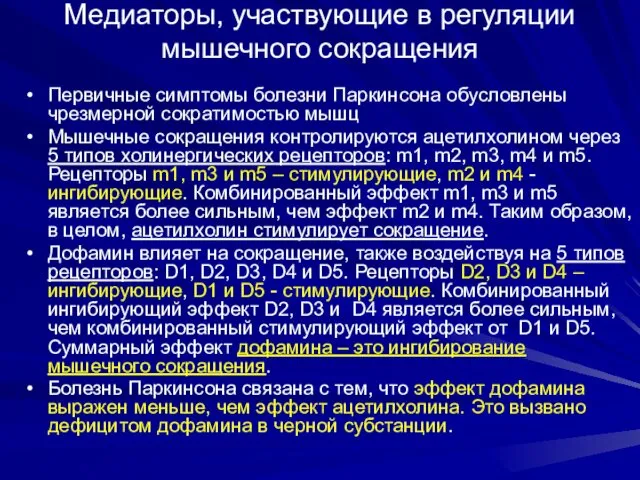 Медиаторы, участвующие в регуляции мышечного сокращения

• Первичные симптомы болезни Паркинсона обусловлены чрезмерной сократимостью мышц
• Мышечные сокращения контролируются ацетилхолином через 5 типов холинергических рецепторов: m1, m2, m3, m4 и m5. Рецепторы m1, m3 и m5 – стимулирующие, m2 и m4 - ингибирующие. Комбинированный эффект m1, m3 и m5 является более сильным, чем эффект m2 и m4. Таким образом, в целом, ацетилхолин стимулирует сокращение.
• Дофамин влияет на сокращение, также воздействуя на 5 типов рецепторов: D1, D2, D3, D4 и D5. Рецепторы D2, D3 и D4 – ингибирующие, D1 и D5 - стимулирующие. Комбинированный ингибирующий эффект D2, D3 и D4 является более сильным, чем комбинированный стимулирующий эффект от D1 и D5. Суммарный эффект дофамина – это ингибирование мышечного сокращения.
• Болезнь Паркинсона связана с тем, что эффект дофамина выражен меньше, чем эффект ацетилхолина. Это вызвано дефицитом дофамина в черной субстанции.